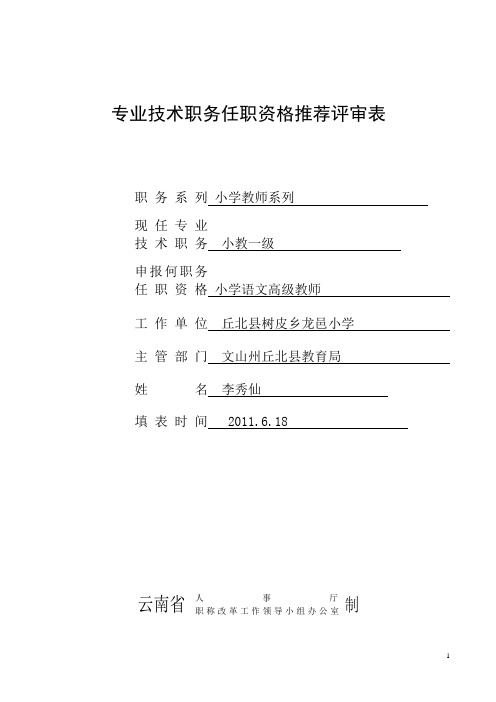 专业技术职务任职资格推荐评审表

职 务 系 列 小学教师系列

现 任 专 业
技 术 职 务 小教一级

申报何职务
任 职 资 格 小学语文高级教师

工 作 单 位 丘北县树皮乡龙邑小学

主 管 部 门 文山州丘北县教育局

姓 名 李秀仙

填 表 时 间 2011.6.18

云南省 人 事 厅
职称改革工作领导小组办公室 制

1